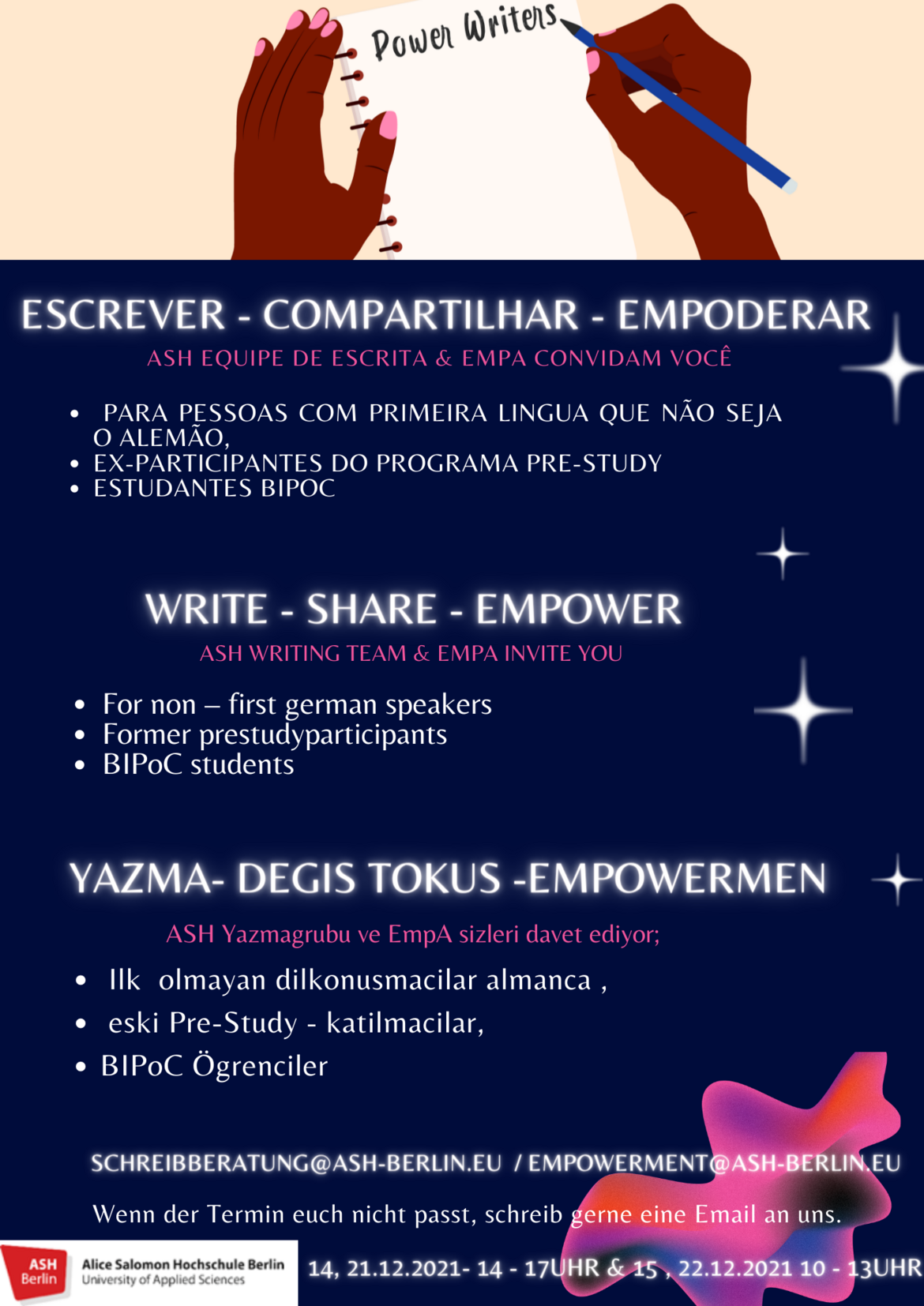 Power Writers

ESCREVER - COMPARTILHAR - EMPODERAR

ASH EQUIPE DE ESCRITA & EMPA CONVIDAM VOCÊ

- PARA PESSOAS COM PRIMEIRA LINGUA QUE NÃO SEJA O ALEMÃO,
- EX-PARTICIPANTES DO PROGRAMA PRE-STUDY
- ESTUDANTES BIPOC

WRITE - SHARE - EMPOWER

ASH WRITING TEAM & EMPA INVITE YOU

- For non – first german speakers
- Former prestudyparticipants
- BIPoC students

YAZMA- DEGIS TOKUS -EMPOWERMEN

ASH Yazmagrubu ve EmpA sizleri davet ediyor;

- Ilk olmayan dilkonusmacilar almanca ,
- eski Pre-Study - katilmacilar,
- BIPoC Ögrenciler

SCHREIBBERATUNG@ASH-BERLIN.EU / EMPOWERMENT@ASH-BERLIN.EU

Wenn der Termin euch nicht passt, schreib gerne eine Email an uns.

ASH Berlin Alice Salomon Hochschule Berlin University of Applied Sciences

14, 21.12.2021- 14 - 17UHR & 15 , 22.12.2021 10 - 13UHR